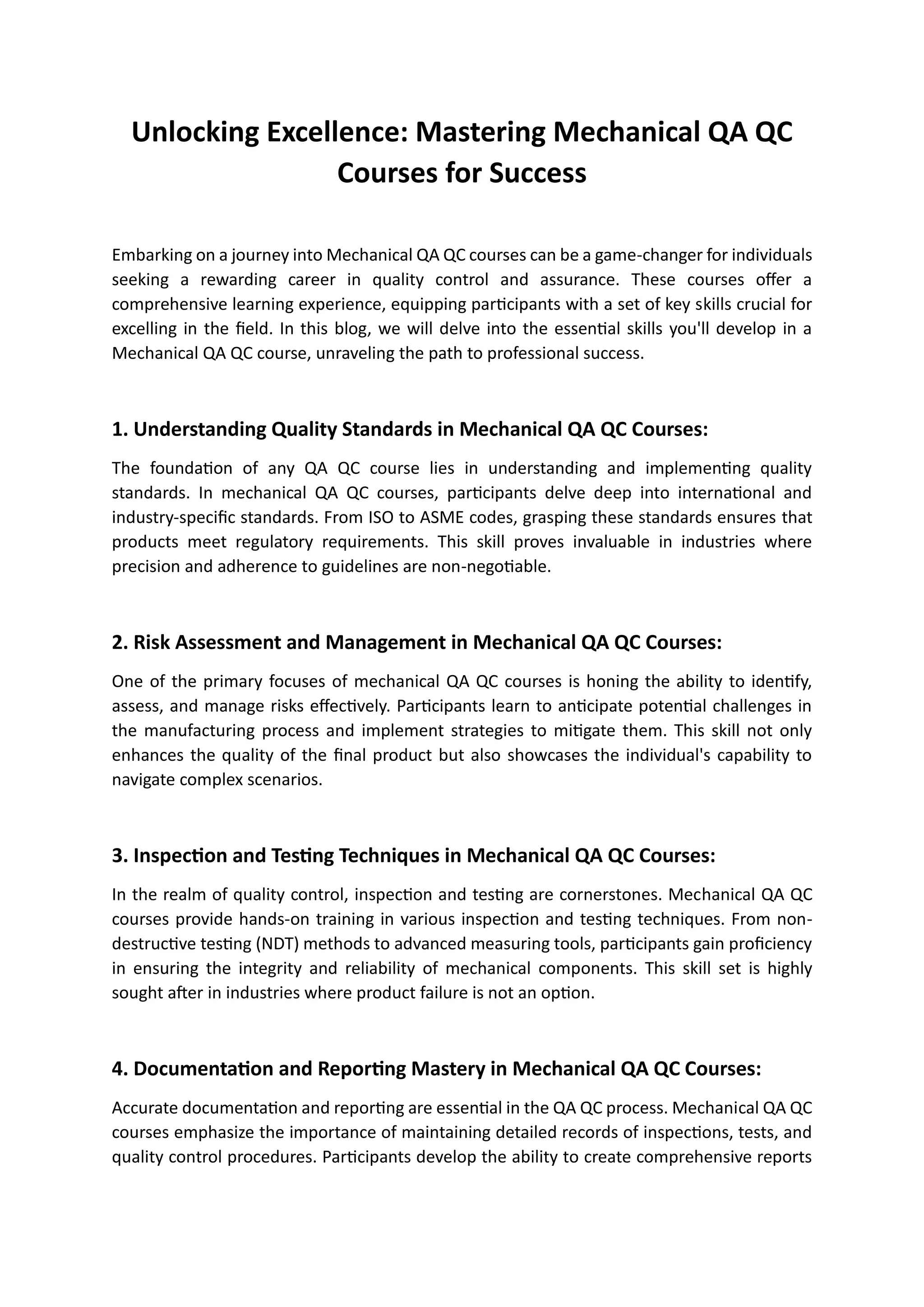 Unlocking Excellence: Mastering Mechanical QA QC Courses for Success

Embarking on a journey into Mechanical QA QC courses can be a game-changer for individuals seeking a rewarding career in quality control and assurance. These courses offer a comprehensive learning experience, equipping participants with a set of key skills crucial for excelling in the field. In this blog, we will delve into the essential skills you'll develop in a Mechanical QA QC course, unraveling the path to professional success.

1. Understanding Quality Standards in Mechanical QA QC Courses:

The foundation of any QA QC course lies in understanding and implementing quality standards. In mechanical QA QC courses, participants delve deep into international and industry-specific standards. From ISO to ASME codes, grasping these standards ensures that products meet regulatory requirements. This skill proves invaluable in industries where precision and adherence to guidelines are non-negotiable.

2. Risk Assessment and Management in Mechanical QA QC Courses:

One of the primary focuses of mechanical QA QC courses is honing the ability to identify, assess, and manage risks effectively. Participants learn to anticipate potential challenges in the manufacturing process and implement strategies to mitigate them. This skill not only enhances the quality of the final product but also showcases the individual's capability to navigate complex scenarios.

3. Inspection and Testing Techniques in Mechanical QA QC Courses:

In the realm of quality control, inspection and testing are cornerstones. Mechanical QA QC courses provide hands-on training in various inspection and testing techniques. From non-destructive testing (NDT) methods to advanced measuring tools, participants gain proficiency in ensuring the integrity and reliability of mechanical components. This skill set is highly sought after in industries where product failure is not an option.

4. Documentation and Reporting Mastery in Mechanical QA QC Courses:

Accurate documentation and reporting are essential in the QA QC process. Mechanical QA QC courses emphasize the importance of maintaining detailed records of inspections, tests, and quality control procedures. Participants develop the ability to create comprehensive reports